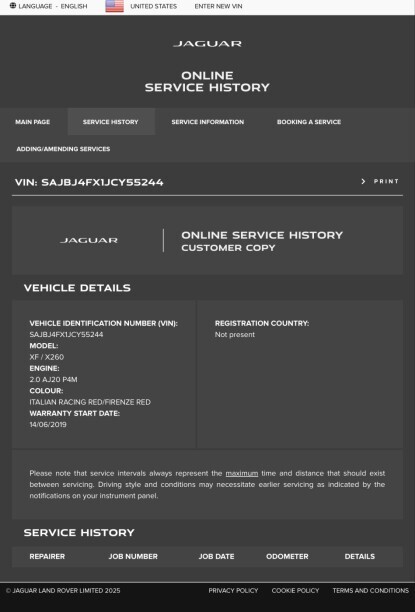 LANGUAGE - ENGLISH UNITED STATES ENTER NEW VIN

JAGUAR

ONLINE
SERVICE HISTORY

MAIN PAGE SERVICE HISTORY SERVICE INFORMATION BOOKING A SERVICE

ADDING/AMENDING SERVICES

VIN: SAJBJ4FX1JCY55244

PRINT

JAGUAR

ONLINE SERVICE HISTORY
CUSTOMER COPY

VEHICLE DETAILS

VEHICLE IDENTIFICATION NUMBER (VIN):
SAJBJ4FX1JCY55244
MODEL:
XF / X260
ENGINE:
2.0 AJ20 P4M
COLOUR:
ITALIAN RACING RED/FIRENZE RED
WARRANTY START DATE:
14/06/2019

REGISTRATION COUNTRY:
Not present

Please note that service intervals always represent the maximum time and distance that should exist between servicing. Driving style and conditions may necessitate earlier servicing as indicated by the notifications on your instrument panel.

SERVICE HISTORY

| REPAIRER | JOB NUMBER | JOB DATE | ODOMETER | DETAILS |
|---|---|---|---|---|

© JAGUAR LAND ROVER LIMITED 2025 PRIVACY POLICY COOKIE POLICY TERMS AND CONDITIONS